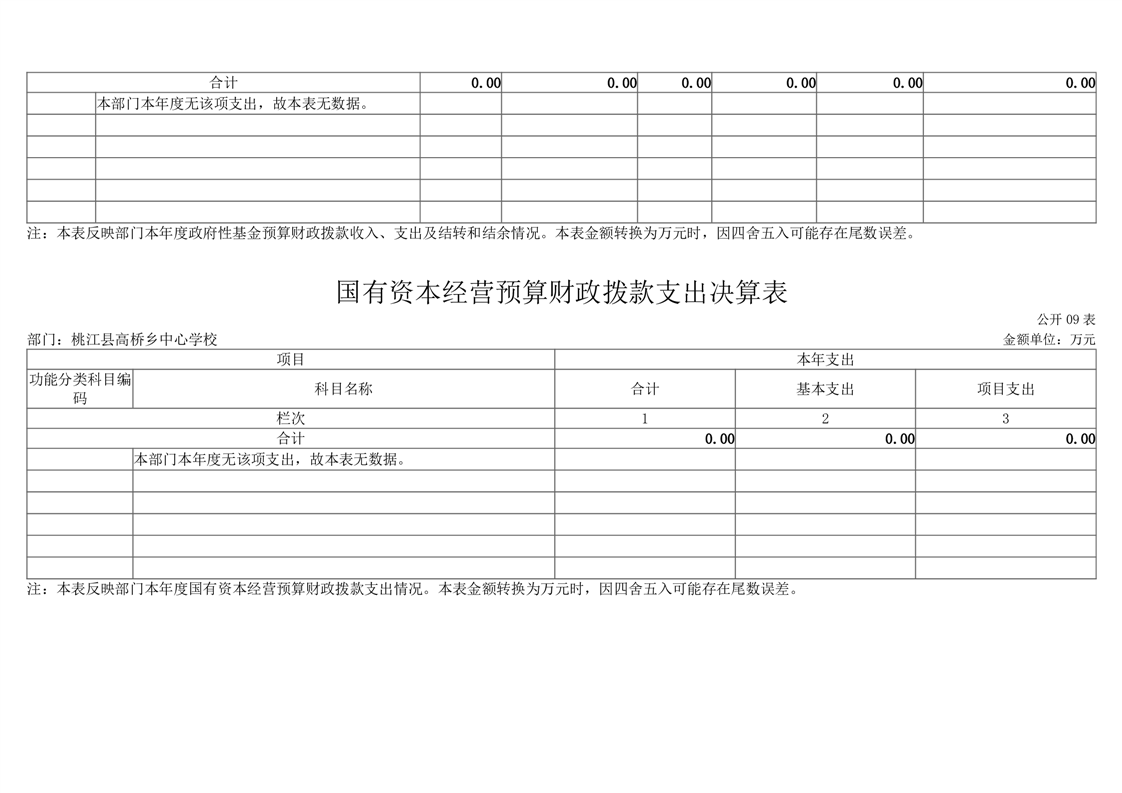 | 合计 |  | 0.00 | 0.00 | 0.00 | 0.00 | 0.00 | 0.00 |
|---|---|---|---|---|---|---|---|
|  | 本部门本年度无该项支出，故本表无数据。 |  |  |  |  |  |  |
|  |  |  |  |  |  |  |  |
|  |  |  |  |  |  |  |  |
|  |  |  |  |  |  |  |  |
|  |  |  |  |  |  |  |  |
|  |  |  |  |  |  |  |  |

注：本表反映部门本年度政府性基金预算财政拨款收入、支出及结转和结余情况。本表金额转换为万元时，因四舍五入可能存在尾数误差。

国有资本经营预算财政拨款支出决算表

公开09表

部门：桃江县高桥乡中心学校 金额单位：万元

| 项目 |  | 本年支出 |  |  |
|---|---|---|---|---|
| 功能分类科目编码 | 科目名称 | 合计 | 基本支出 | 项目支出 |
| 栏次 |  | 1 | 2 | 3 |
| 合计 |  | 0.00 | 0.00 | 0.00 |
|  | 本部门本年度无该项支出，故本表无数据。 |  |  |  |
|  |  |  |  |  |
|  |  |  |  |  |
|  |  |  |  |  |
|  |  |  |  |  |
|  |  |  |  |  |

注：本表反映部门本年度国有资本经营预算财政拨款支出情况。本表金额转换为万元时，因四舍五入可能存在尾数误差。